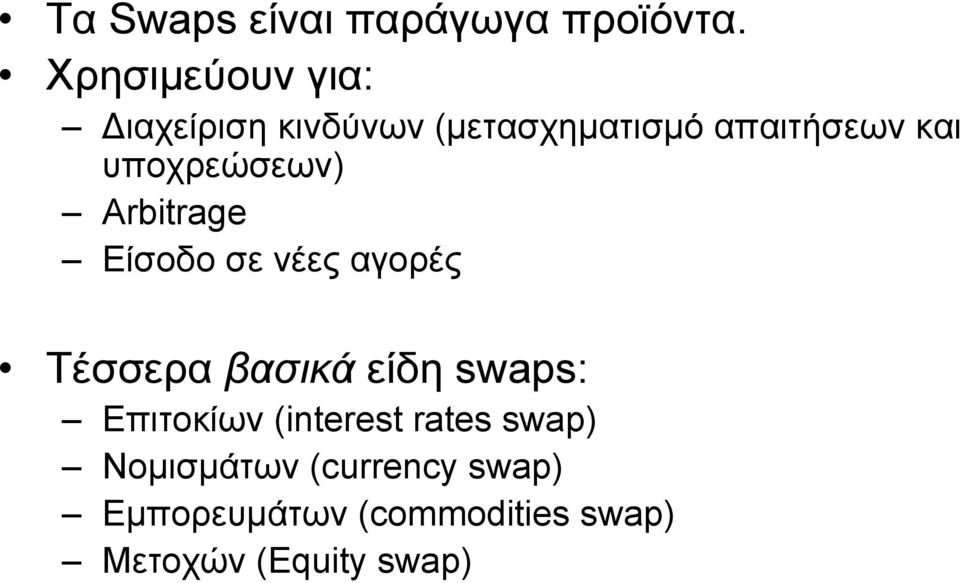 • Τα Swaps είναι παράγωγα προϊόντα.
• Χρησιμεύουν για:
– Διαχείριση κινδύνων (μετασχηματισμό απαιτήσεων και υποχρεώσεων)
– Arbitrage
– Είσοδο σε νέες αγορές

• Τέσσερα βασικά είδη swaps:
– Επιτοκίων (interest rates swap)
– Νομισμάτων (currency swap)
– Εμπορευμάτων (commodities swap)
– Μετοχών (Equity swap)